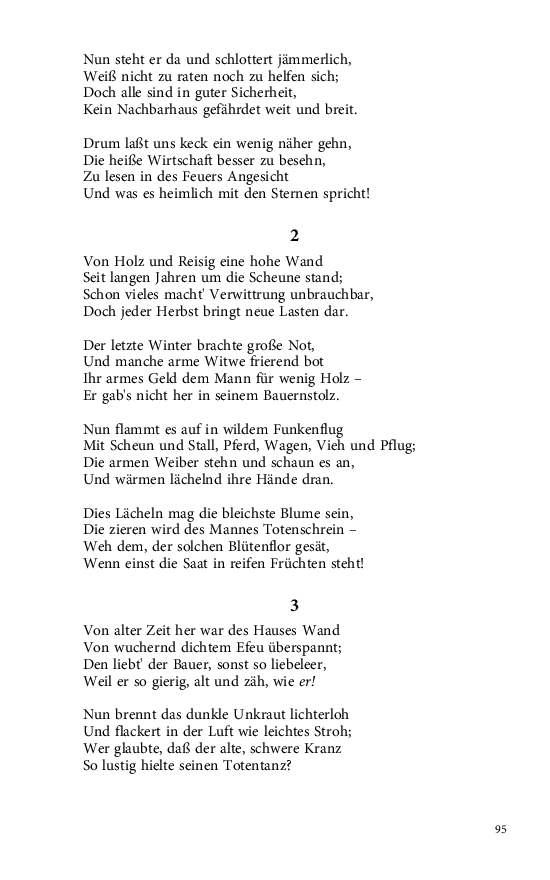 Nun steht er da und schlottert jämmerlich,
Weiß nicht zu raten noch zu helfen sich;
Doch alle sind in guter Sicherheit,
Kein Nachbarhaus gefährdet weit und breit.

Drum laßt uns keck ein wenig näher gehn,
Die heiße Wirtschaft besser zu besehn,
Zu lesen in des Feuers Angesicht
Und was es heimlich mit den Sternen spricht!

2

Von Holz und Reisig eine hohe Wand
Seit langen Jahren um die Scheune stand;
Schon vieles macht' Verwittrung unbrauchbar,
Doch jeder Herbst bringt neue Lasten dar.

Der letzte Winter brachte große Not,
Und manche arme Witwe frierend bot
Ihr armes Geld dem Mann für wenig Holz –
Er gab's nicht her in seinem Bauernstolz.

Nun flammt es auf in wildem Funkenflug
Mit Scheun und Stall, Pferd, Wagen, Vieh und Pflug;
Die armen Weiber stehn und schaun es an,
Und wärmen lächelnd ihre Hände dran.

Dies Lächeln mag die bleichste Blume sein,
Die zieren wird des Mannes Totenschrein –
Weh dem, der solchen Blütenflor gesät,
Wenn einst die Saat in reifen Früchten steht!

3

Von alter Zeit her war des Hauses Wand
Von wuchernd dichtem Efeu überspannt;
Den liebt' der Bauer, sonst so liebeleer,
Weil er so gierig, alt und zäh, wie er!

Nun brennt das dunkle Unkraut lichterloh
Und flackert in der Luft wie leichtes Stroh;
Wer glaubte, daß der alte, schwere Kranz
So lustig hielte seinen Totentanz?

95